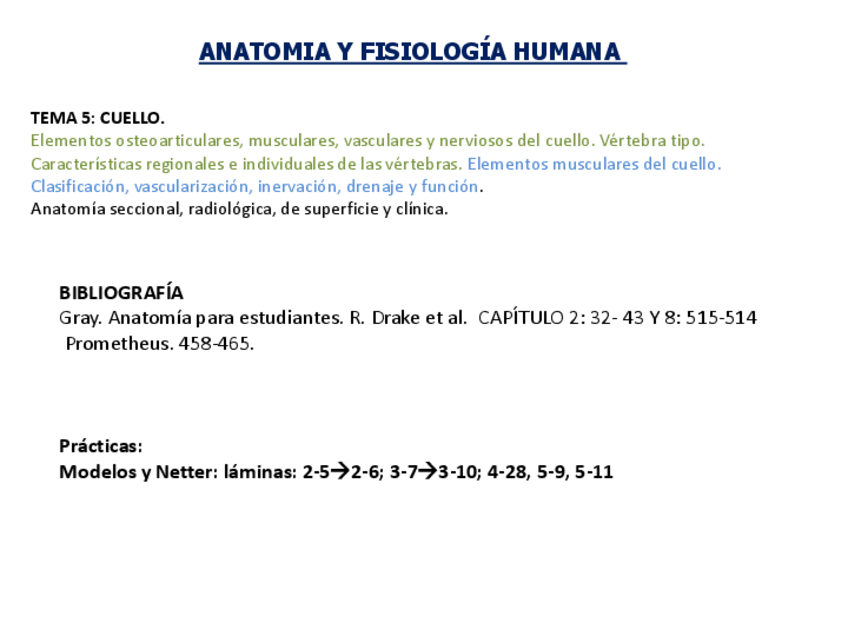 ANATOMIA Y FISIOLOGÍA HUMANA

TEMA 5: CUELLO.
Elementos osteoarticulares, musculares, vasculares y nerviosos del cuello. Vértebra tipo. Características regionales e individuales de las vértebras. Elementos musculares del cuello. Clasificación, vascularización, inervación, drenaje y función.
Anatomía seccional, radiológica, de superficie y clínica.

BIBLIOGRAFÍA
Gray. Anatomía para estudiantes. R. Drake et al. CAPÍTULO 2: 32- 43 Y 8: 515-514
Prometheus. 458-465.

Prácticas:
Modelos y Netter: láminas: 2-5→2-6; 3-7→3-10; 4-28, 5-9, 5-11